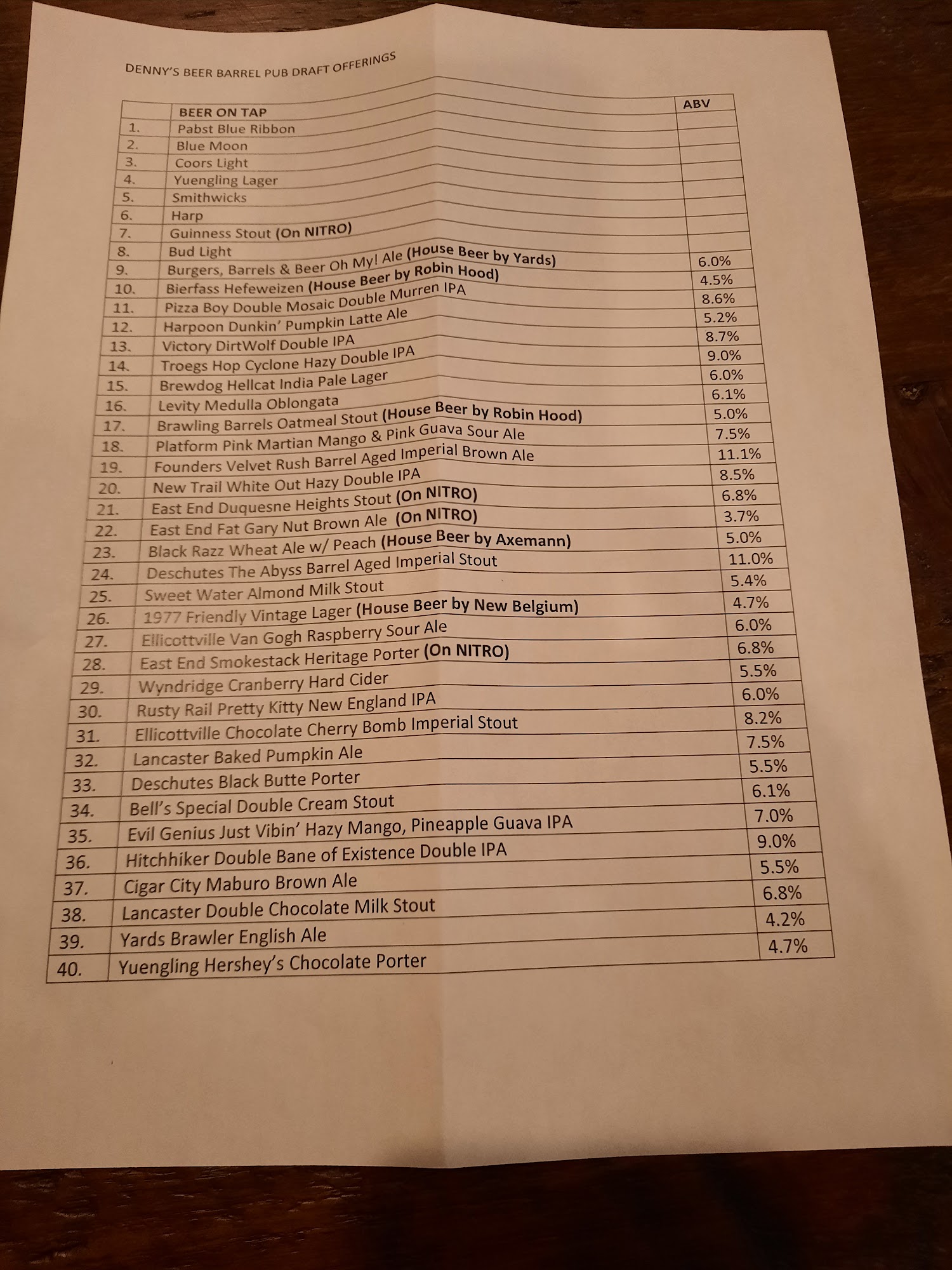 DENNY'S BEER BARREL PUB DRAFT OFFERINGS

| | BEER ON TAP | ABV |
|---|---|---|
| 1. | Pabst Blue Ribbon | |
| 2. | Blue Moon | |
| 3. | Coors Light | |
| 4. | Yuengling Lager | |
| 5. | Smithwicks | |
| 6. | Harp | |
| 7. | Guinness Stout (On NITRO) | |
| 8. | Bud Light | |
| 9. | Burgers, Barrels & Beer Oh My! Ale (House Beer by Yards) | 6.0% |
| 10. | Bierfass Hefeweizen (House Beer by Robin Hood) | 4.5% |
| 11. | Pizza Boy Double Mosaic Double Murren IPA | 8.6% |
| 12. | Harpoon Dunkin' Pumpkin Latte Ale | 5.2% |
| 13. | Victory DirtWolf Double IPA | 8.7% |
| 14. | Troegs Hop Cyclone Hazy Double IPA | 9.0% |
| 15. | Brewdog Hellcat India Pale Lager | 6.0% |
| 16. | Levity Medulla Oblongata | 6.1% |
| 17. | Brawling Barrels Oatmeal Stout (House Beer by Robin Hood) | 5.0% |
| 18. | Platform Pink Martian Mango & Pink Guava Sour Ale | 7.5% |
| 19. | Founders Velvet Rush Barrel Aged Imperial Brown Ale | 11.1% |
| 20. | New Trail White Out Hazy Double IPA | 8.5% |
| 21. | East End Duquesne Heights Stout (On NITRO) | 6.8% |
| 22. | East End Fat Gary Nut Brown Ale (On NITRO) | 3.7% |
| 23. | Black Razz Wheat Ale w/ Peach (House Beer by Axemann) | 5.0% |
| 24. | Deschutes The Abyss Barrel Aged Imperial Stout | 11.0% |
| 25. | Sweet Water Almond Milk Stout | 5.4% |
| 26. | 1977 Friendly Vintage Lager (House Beer by New Belgium) | 4.7% |
| 27. | Ellicottville Van Gogh Raspberry Sour Ale | 6.0% |
| 28. | East End Smokestack Heritage Porter (On NITRO) | 6.8% |
| 29. | Wyndridge Cranberry Hard Cider | 5.5% |
| 30. | Rusty Rail Pretty Kitty New England IPA | 6.0% |
| 31. | Ellicottville Chocolate Cherry Bomb Imperial Stout | 8.2% |
| 32. | Lancaster Baked Pumpkin Ale | 7.5% |
| 33. | Deschutes Black Butte Porter | 5.5% |
| 34. | Bell's Special Double Cream Stout | 6.1% |
| 35. | Evil Genius Just Vibin' Hazy Mango, Pineapple Guava IPA | 7.0% |
| 36. | Hitchhiker Double Bane of Existence Double IPA | 9.0% |
| 37. | Cigar City Maburo Brown Ale | 5.5% |
| 38. | Lancaster Double Chocolate Milk Stout | 6.8% |
| 39. | Yards Brawler English Ale | 4.2% |
| 40. | Yuengling Hershey's Chocolate Porter | 4.7% |